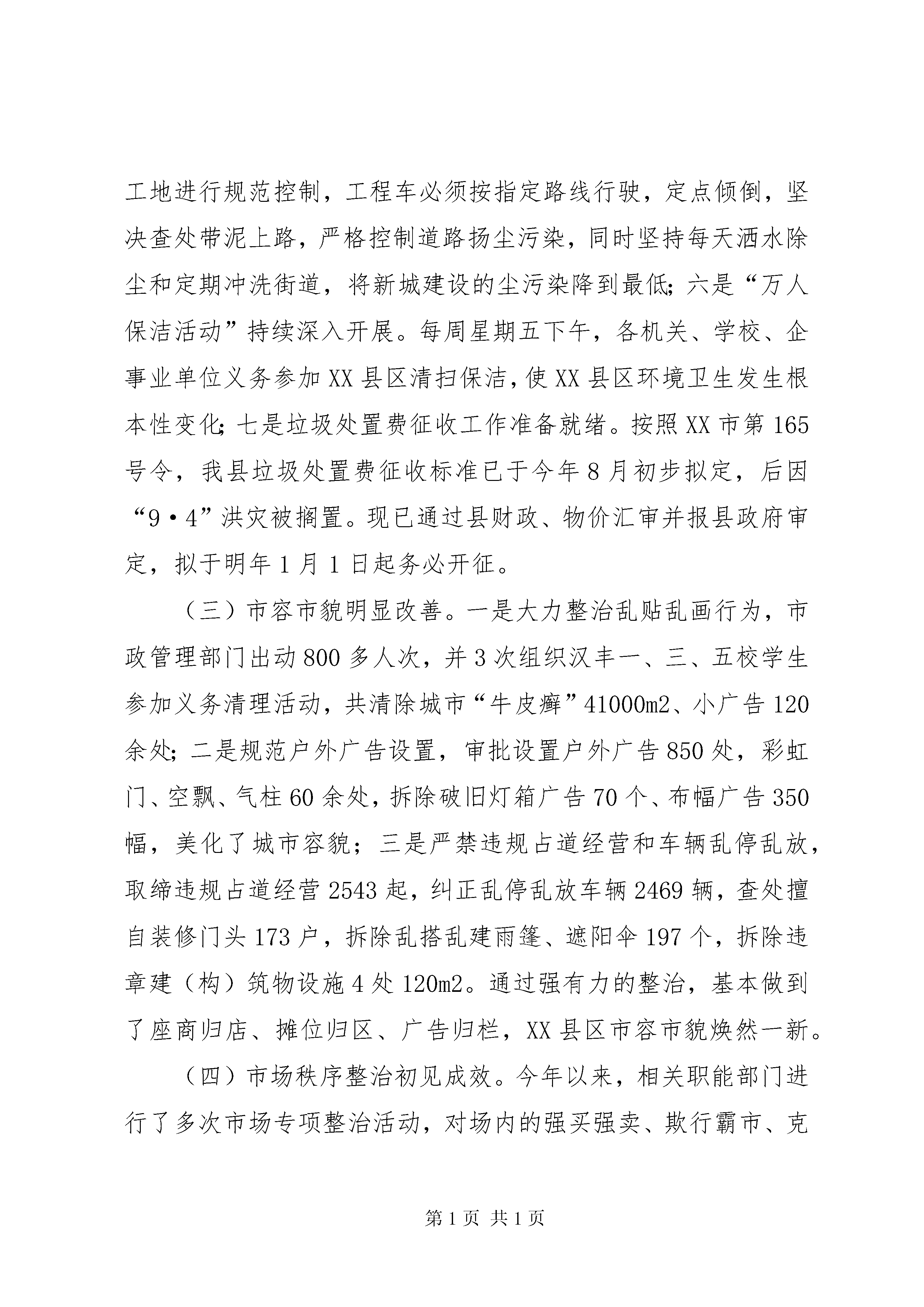 工地进行规范控制，工程车必须按指定路线行驶，定点倾倒，坚决查处带泥上路，严格控制道路扬尘污染，同时坚持每天洒水除尘和定期冲洗街道，将新城建设的尘污染降到最低;六是“万人保洁活动”持续深入开展。每周星期五下午，各机关、学校、企事业单位义务参加XX县区清扫保洁,使XX县区环境卫生发生根本性变化;七是垃圾处置费征收工作准备就绪。按照XX市第165号令，我县垃圾处置费征收标准已于今年8月初步拟定，后因“9·4”洪灾被搁置。现已通过县财政、物价汇审并报县政府审定，拟于明年1月1日起务必开征。

（三）市容市貌明显改善。一是大力整治乱贴乱画行为，市政管理部门出动800多人次，并3次组织汉丰一、三、五校学生参加义务清理活动，共清除城市“牛皮癣”41000m2、小广告120余处;二是规范户外广告设置，审批设置户外广告850处，彩虹门、空飘、气柱60余处，拆除破旧灯箱广告70个、布幅广告350幅，美化了城市容貌；三是严禁违规占道经营和车辆乱停乱放，取缔违规占道经营2543起，纠正乱停乱放车辆2469辆，查处擅自装修门头173户，拆除乱搭乱建雨篷、遮阳伞197个，拆除违章建（构）筑物设施4处120m2。通过强有力的整治，基本做到了座商归店、摊位归区、广告归栏，XX县区市容市貌焕然一新。

（四）市场秩序整治初见成效。今年以来，相关职能部门进行了多次市场专项整治活动，对场内的强买强卖、欺行霸市、克

第1页 共1页